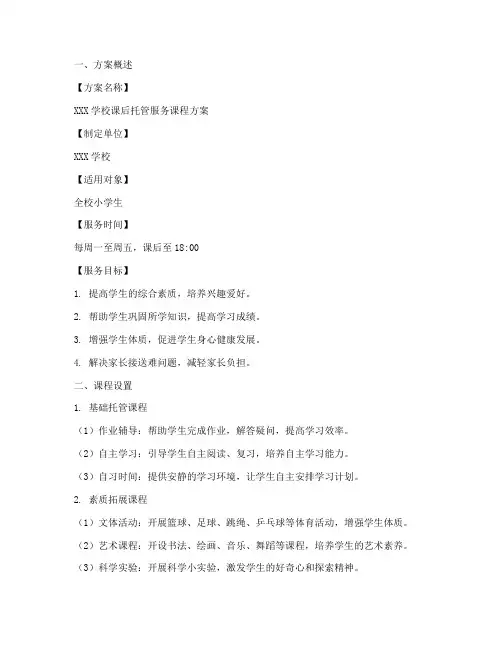 一、方案概述

【方案名称】

XXX 学校课后托管服务课程方案

【制定单位】

XXX 学校

【适用对象】

全校小学生

【服务时间】

每周一至周五，课后至 18:00

【服务目标】

1. 提高学生的综合素质，培养兴趣爱好。

2. 帮助学生巩固所学知识，提高学习成绩。

3. 增强学生体质，促进学生身心健康发展。

4. 解决家长接送难问题，减轻家长负担。

二、课程设置

1. 基础托管课程

（1）作业辅导：帮助学生完成作业，解答疑问，提高学习效率。

（2）自主学习：引导学生自主阅读、复习，培养自主学习能力。

（3）自习时间：提供安静的学习环境，让学生自主安排学习计划。

2. 素质拓展课程

（1）文体活动：开展篮球、足球、跳绳、乒乓球等体育活动，增强学生体质。

（2）艺术课程：开设书法、绘画、音乐、舞蹈等课程，培养学生的艺术素养。

（3）科学实验：开展科学小实验，激发学生的好奇心和探索精神。